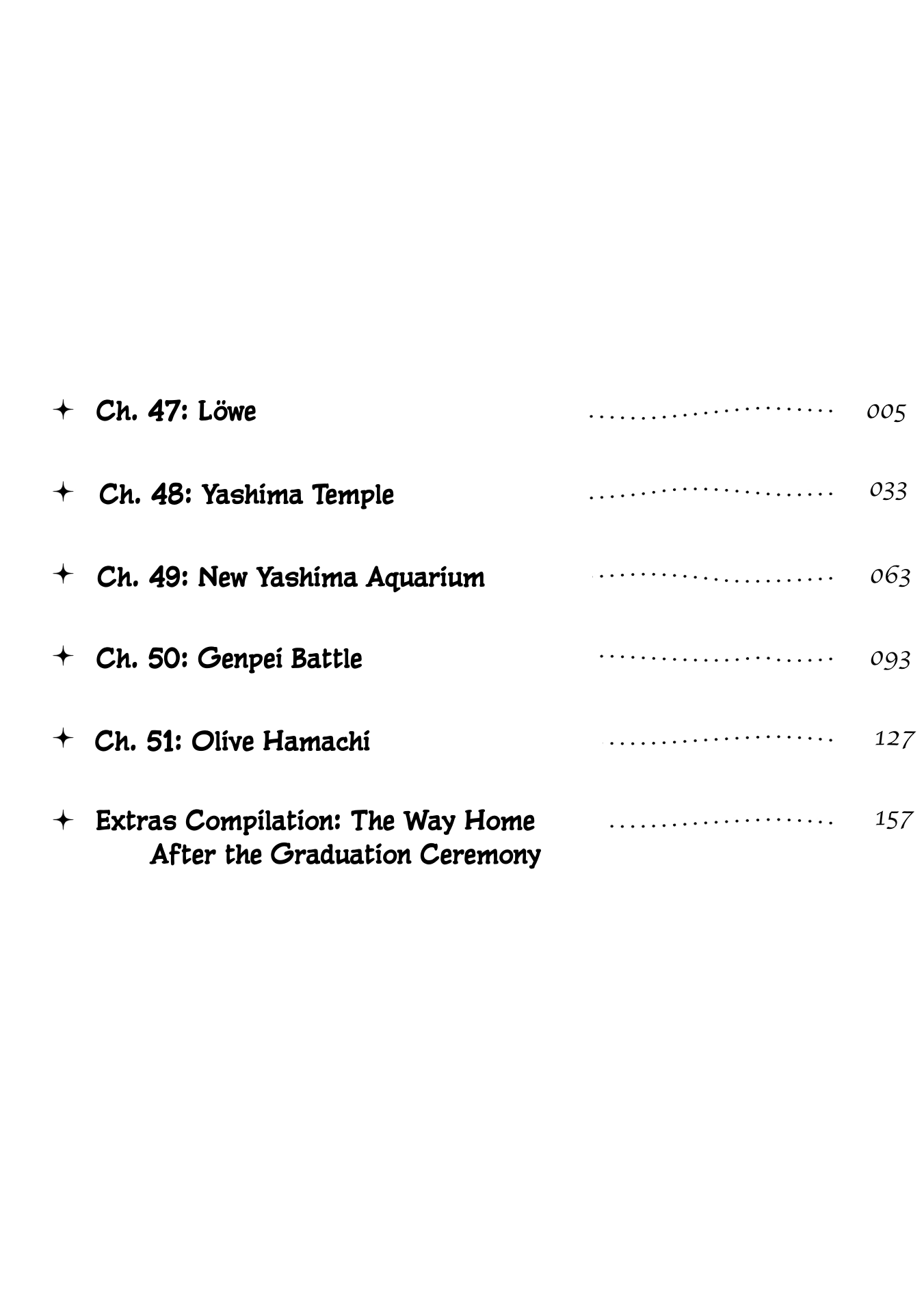 ✦ Ch. 47: Löwe ........................ 005

✦ Ch. 48: Yashima Temple ........................ 033

✦ Ch. 49: New Yashima Aquarium ........................ 063

✦ Ch. 50: Genpei Battle ........................ 093

✦ Ch. 51: Olive Hamachi ........................ 127

✦ Extras Compilation: The Way Home After the Graduation Ceremony ........................ 157